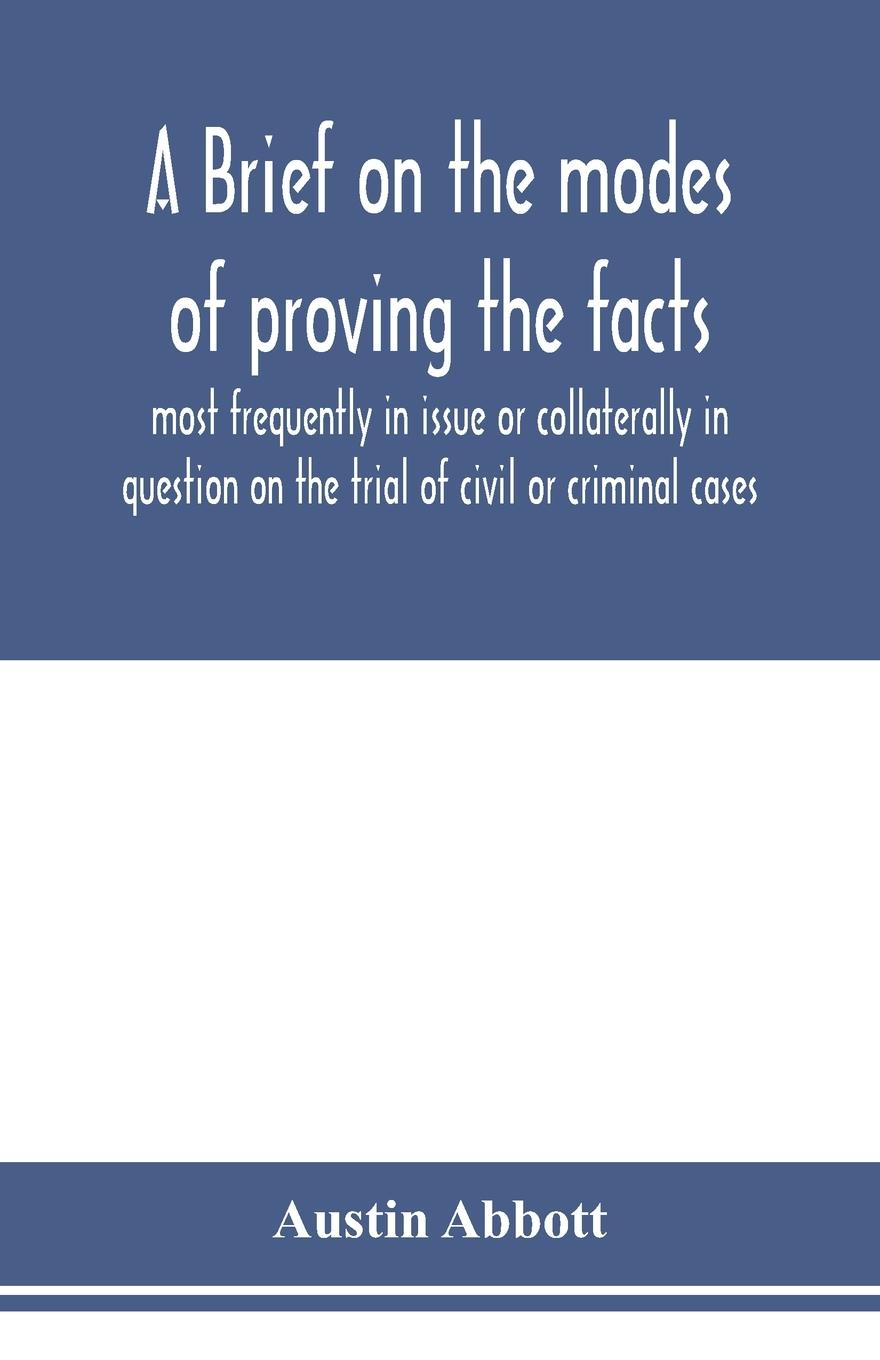 A Brief on the modes of proving the facts

most frequently in issue or collaterally in question on the trial of civil or criminal cases

Austin Abbott